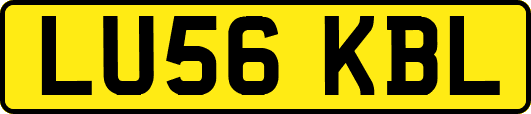 LU56 KBL